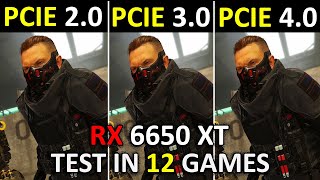 PCIE 2.0 PCIE 3.0 PCIE 4.0

RX 6650 XT
TEST IN 12 GAMES